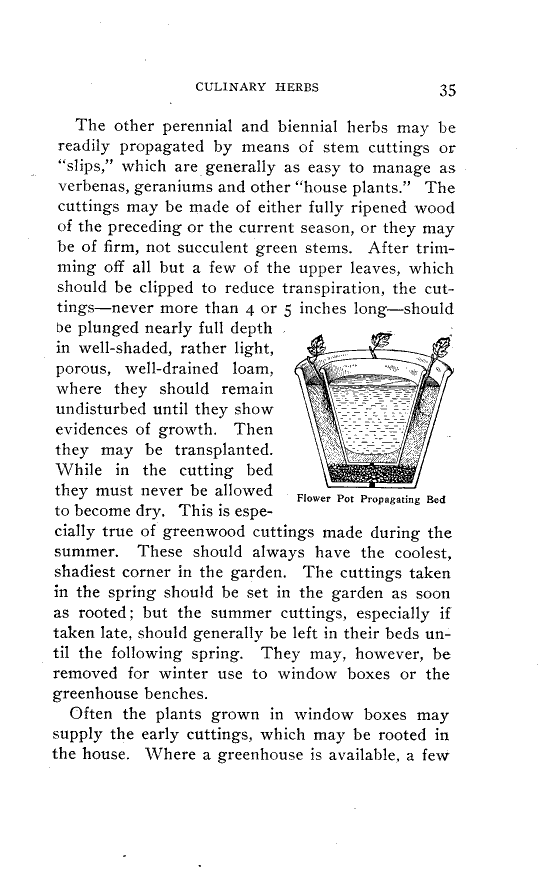 CULINARY HERBS 35

The other perennial and biennial herbs may be readily propagated by means of stem cuttings or "slips," which are generally as easy to manage as verbenas, geraniums and other "house plants." The cuttings may be made of either fully ripened wood of the preceding or the current season, or they may be of firm, not succulent green stems. After trimming off all but a few of the upper leaves, which should be clipped to reduce transpiration, the cuttings—never more than 4 or 5 inches long—should be plunged nearly full depth in well-shaded, rather light, porous, well-drained loam, where they should remain undisturbed until they show evidences of growth. Then they may be transplanted. While in the cutting bed they must never be allowed to become dry. This is especially true of greenwood cuttings made during the summer. These should always have the coolest, shadiest corner in the garden. The cuttings taken in the spring should be set in the garden as soon as rooted; but the summer cuttings, especially if taken late, should generally be left in their beds until the following spring. They may, however, be removed for winter use to window boxes or the greenhouse benches.

Flower Pot Propagating Bed

Often the plants grown in window boxes may supply the early cuttings, which may be rooted in the house. Where a greenhouse is available, a few